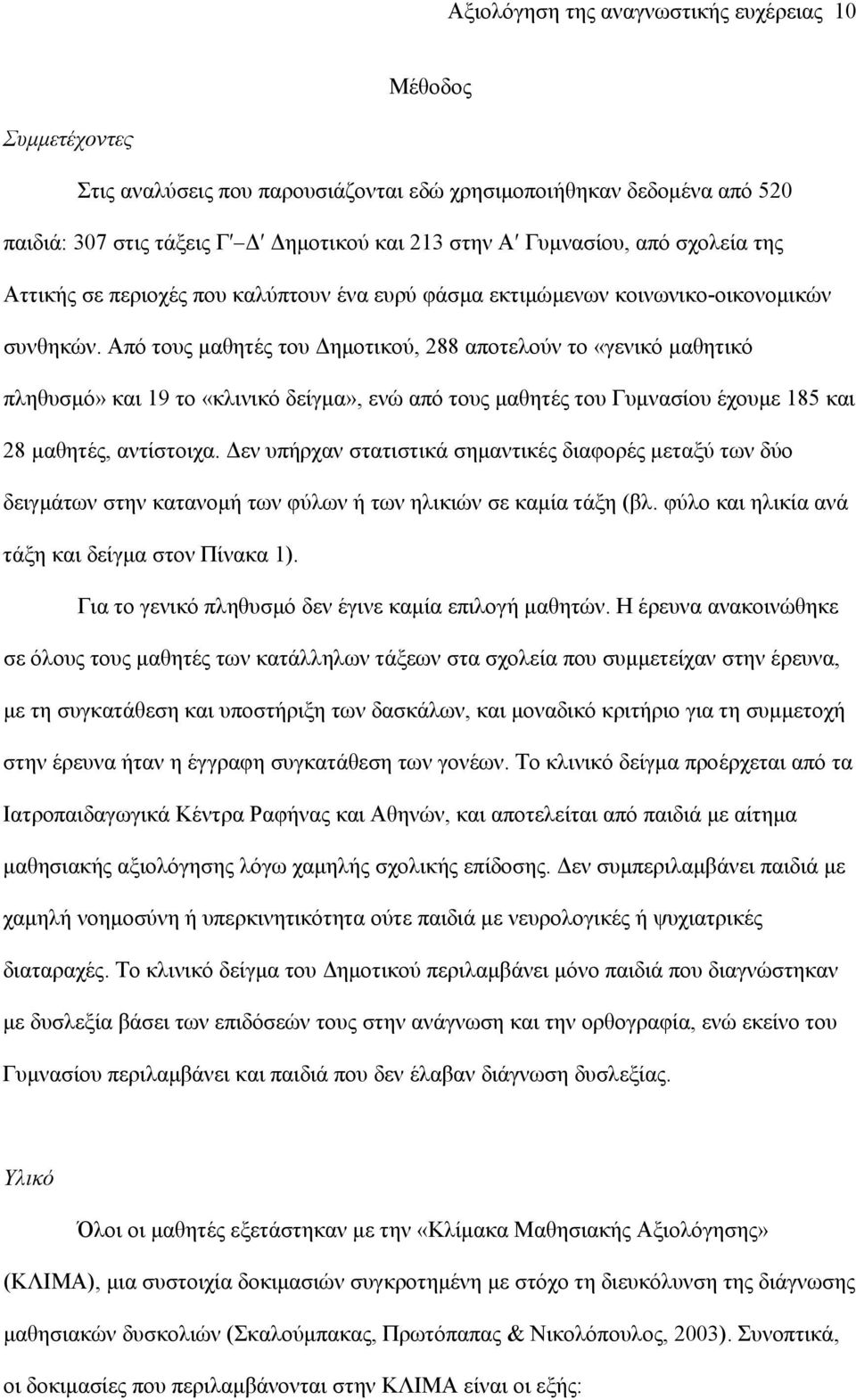 Αξιολόγηση της αναγνωστικής ευχέρειας 10

Μέθοδος

Συμμετέχοντες

Στις αναλύσεις που παρουσιάζονται εδώ χρησιμοποιήθηκαν δεδομένα από 520 παιδιά: 307 στις τάξεις Γ′–Δ′ Δημοτικού και 213 στην Α′ Γυμνασίου, από σχολεία της Αττικής σε περιοχές που καλύπτουν ένα ευρύ φάσμα εκτιμώμενων κοινωνικο-οικονομικών συνθηκών. Από τους μαθητές του Δημοτικού, 288 αποτελούν το «γενικό μαθητικό πληθυσμό» και 19 το «κλινικό δείγμα», ενώ από τους μαθητές του Γυμνασίου έχουμε 185 και 28 μαθητές, αντίστοιχα. Δεν υπήρχαν στατιστικά σημαντικές διαφορές μεταξύ των δύο δειγμάτων στην κατανομή των φύλων ή των ηλικιών σε καμία τάξη (βλ. φύλο και ηλικία ανά τάξη και δείγμα στον Πίνακα 1).

Για το γενικό πληθυσμό δεν έγινε καμία επιλογή μαθητών. Η έρευνα ανακοινώθηκε σε όλους τους μαθητές των κατάλληλων τάξεων στα σχολεία που συμμετείχαν στην έρευνα, με τη συγκατάθεση και υποστήριξη των δασκάλων, και μοναδικό κριτήριο για τη συμμετοχή στην έρευνα ήταν η έγγραφη συγκατάθεση των γονέων. Το κλινικό δείγμα προέρχεται από τα Ιατροπαιδαγωγικά Κέντρα Ραφήνας και Αθηνών, και αποτελείται από παιδιά με αίτημα μαθησιακής αξιολόγησης λόγω χαμηλής σχολικής επίδοσης. Δεν συμπεριλαμβάνει παιδιά με χαμηλή νοημοσύνη ή υπερκινητικότητα ούτε παιδιά με νευρολογικές ή ψυχιατρικές διαταραχές. Το κλινικό δείγμα του Δημοτικού περιλαμβάνει μόνο παιδιά που διαγνώστηκαν με δυσλεξία βάσει των επιδόσεών τους στην ανάγνωση και την ορθογραφία, ενώ εκείνο του Γυμνασίου περιλαμβάνει και παιδιά που δεν έλαβαν διάγνωση δυσλεξίας.

Υλικό

Όλοι οι μαθητές εξετάστηκαν με την «Κλίμακα Μαθησιακής Αξιολόγησης» (ΚΛΙΜΑ), μια συστοιχία δοκιμασιών συγκροτημένη με στόχο τη διευκόλυνση της διάγνωσης μαθησιακών δυσκολιών (Σκαλούμπακας, Πρωτόπαπας & Νικολόπουλος, 2003). Συνοπτικά, οι δοκιμασίες που περιλαμβάνονται στην ΚΛΙΜΑ είναι οι εξής: